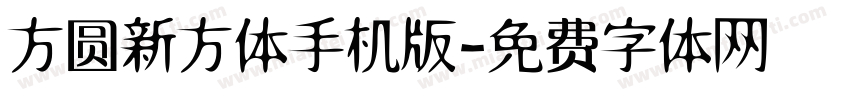 方圆新方体手机版-免费字体网